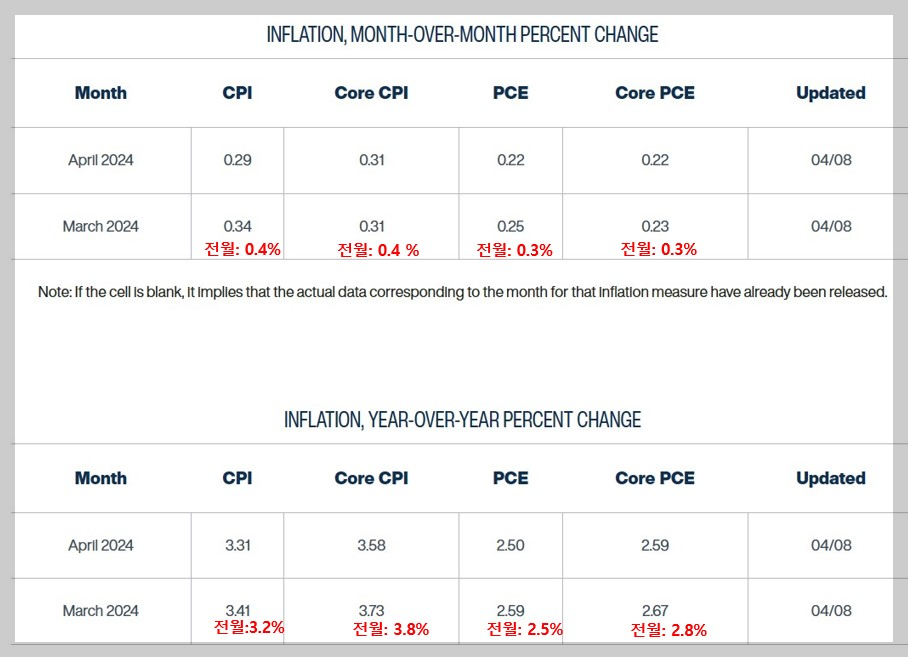 INFLATION, MONTH-OVER-MONTH PERCENT CHANGE

| Month | CPI | Core CPI | PCE | Core PCE | Updated |
|---|---|---|---|---|---|
| April 2024 | 0.29 | 0.31 | 0.22 | 0.22 | 04/08 |
| March 2024 | 0.34 전월: 0.4% | 0.31 전월: 0.4 % | 0.25 전월: 0.3% | 0.23 전월: 0.3% | 04/08 |

Note: If the cell is blank, it implies that the actual data corresponding to the month for that inflation measure have already been released.

INFLATION, YEAR-OVER-YEAR PERCENT CHANGE

| Month | CPI | Core CPI | PCE | Core PCE | Updated |
|---|---|---|---|---|---|
| April 2024 | 3.31 | 3.58 | 2.50 | 2.59 | 04/08 |
| March 2024 | 3.41 전월:3.2% | 3.73 전월: 3.8% | 2.59 전월: 2.5% | 2.67 전월: 2.8% | 04/08 |